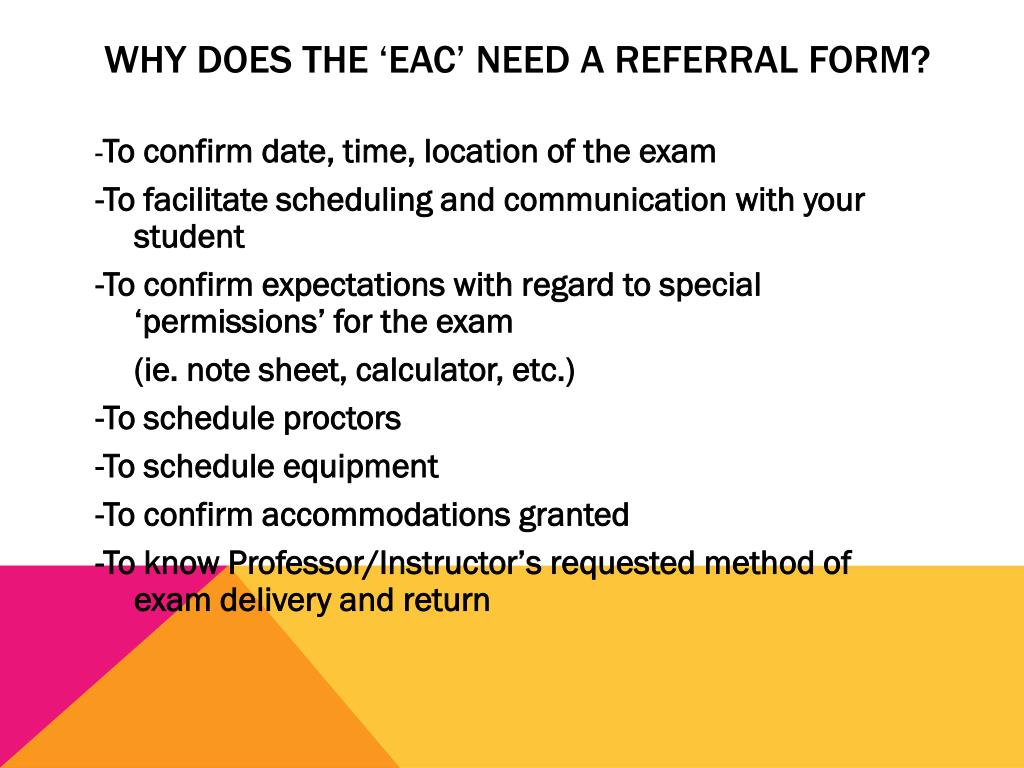 WHY DOES THE ‘EAC’ NEED A REFERRAL FORM?

-To confirm date, time, location of the exam

-To facilitate scheduling and communication with your student

-To confirm expectations with regard to special ‘permissions’ for the exam

(ie. note sheet, calculator, etc.)

-To schedule proctors

-To schedule equipment

-To confirm accommodations granted

-To know Professor/Instructor’s requested method of exam delivery and return